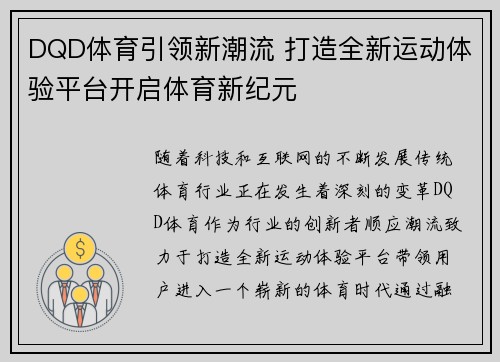 DQD体育引领新潮流 打造全新运动体验平台开启体育新纪元

随着科技和互联网的不断发展传统体育行业正在发生着深刻的变革DQD体育作为行业的创新者顺应潮流致力于打造全新运动体验平台带领用户进入一个崭新的体育时代通过融

$